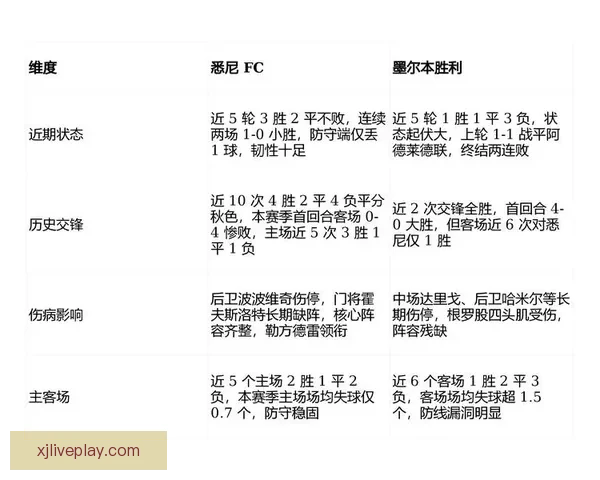 | 维度 | 悉尼 FC | 墨尔本胜利 |
|---|---|---|
| 近期状态 | 近 5 轮 3 胜 2 平不败，连续两场 1-0 小胜，防守端仅丢 1 球，韧性十足 | 近 5 轮 1 胜 1 平 3 负，状态起伏大，上轮 1-1 战平阿德莱德联，终结两连败 |
| 历史交锋 | 近 10 次 4 胜 2 平 4 负平分秋色，本赛季首回合客场 0-4 惨败，主场近 5 次 3 胜 1 平 1 负 | 近 2 次交锋全胜，首回合 4-0 大胜，但客场近 6 次对悉尼仅 1 胜 |
| 伤病影响 | 后卫波波维奇伤停，门将霍夫斯洛特长期缺阵，核心阵容齐整，勒方德雷领衔 | 中场达里戈、后卫哈米尔等长期伤停，根罗股四头肌受伤，阵容残缺 |
| 主客场 | 近 5 个主场 2 胜 1 平 2 负，本赛季主场场均失球仅 0.7 个，防守稳固 | 近 6 个客场 1 胜 2 平 3 负，客场场均失球超 1.5 个，防线漏洞明显 |

xjliveplay.com